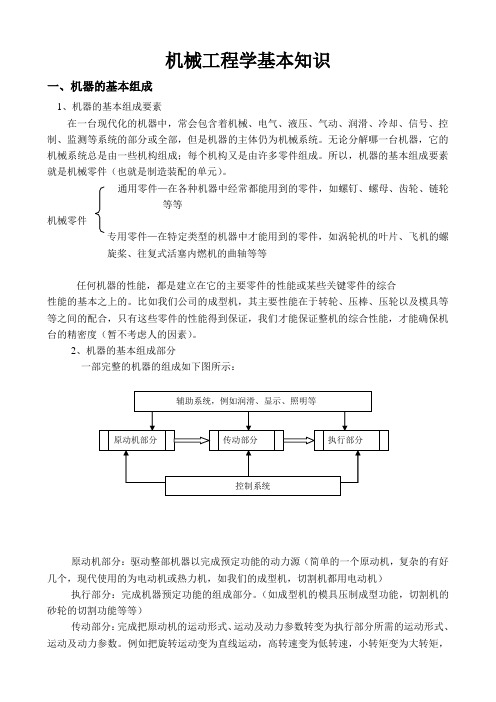 机械工程学基本知识

一、机器的基本组成

1、机器的基本组成要素

在一台现代化的机器中，常会包含着机械、电气、液压、气动、润滑、冷却、信号、控制、监测等系统的部分或全部，但是机器的主体仍为机械系统。无论分解哪一台机器，它的机械系统总是由一些机构组成；每个机构又是由许多零件组成。所以，机器的基本组成要素就是机械零件（也就是制造装配的单元）。

机械零件

通用零件—在各种机器中经常都能用到的零件，如螺钉、螺母、齿轮、链轮等等

专用零件—在特定类型的机器中才能用到的零件，如涡轮机的叶片、飞机的螺旋桨、往复式活塞内燃机的曲轴等等

任何机器的性能，都是建立在它的主要零件的性能或某些关键零件的综合性能的基本之上的。比如我们公司的成型机，其主要性能在于转轮、压棒、压轮以及模具等等之间的配合，只有这些零件的性能得到保证，我们才能保证整机的综合性能，才能确保机台的精密度（暂不考虑人的因素）。

2、机器的基本组成部分

一部完整的机器的组成如下图所示：

辅助系统，例如润滑、显示、照明等

原动机部分

传动部分

执行部分

控制系统

原动机部分：驱动整部机器以完成预定功能的动力源（简单的一个原动机，复杂的有好几个，现代使用的为电动机或热力机，如我们的成型机，切割机都用电动机）

执行部分：完成机器预定功能的组成部分。（如成型机的模具压制成型功能，切割机的砂轮的切割功能等等）

传动部分：完成把原动机的运动形式、运动及动力参数转变为执行部分所需的运动形式、运动及动力参数。例如把旋转运动变为直线运动，高转速变为低转速，小转矩变为大转矩，